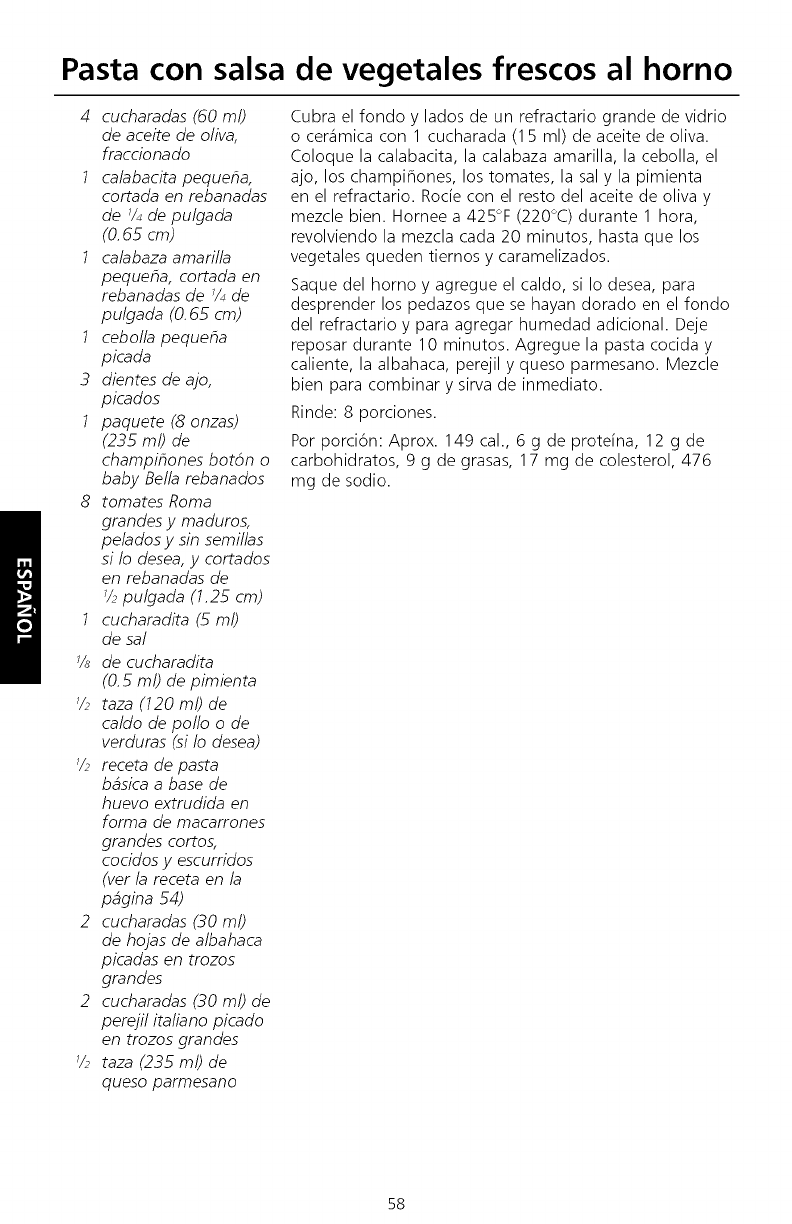 Pasta con salsa de vegetales frescos al horno

4 cucharadas (60 ml) de aceite de oliva, fraccionado
1 calabacita pequeña, cortada en rebanadas de $\frac{1}{4}$ de pulgada (0.65 cm)
1 calabaza amarilla pequeña, cortada en rebanadas de $\frac{1}{4}$ de pulgada (0.65 cm)
1 cebolla pequeña picada
3 dientes de ajo, picados
1 paquete (8 onzas) (235 ml) de champiñones botón o baby Bella rebanados
8 tomates Roma grandes y maduros, pelados y sin semillas si lo desea, y cortados en rebanadas de $\frac{1}{2}$ pulgada (1.25 cm)
1 cucharadita (5 ml) de sal
$\frac{1}{8}$ de cucharadita (0.5 ml) de pimienta
$\frac{1}{2}$ taza (120 ml) de caldo de pollo o de verduras (si lo desea)
$\frac{1}{2}$ receta de pasta básica a base de huevo extrudida en forma de macarrones grandes cortos, cocidos y escurridos (ver la receta en la página 54)
2 cucharadas (30 ml) de hojas de albahaca picadas en trozos grandes
2 cucharadas (30 ml) de perejil italiano picado en trozos grandes
$\frac{1}{2}$ taza (235 ml) de queso parmesano

Cubra el fondo y lados de un refractario grande de vidrio o cerámica con 1 cucharada (15 ml) de aceite de oliva. Coloque la calabacita, la calabaza amarilla, la cebolla, el ajo, los champiñones, los tomates, la sal y la pimienta en el refractario. Rocíe con el resto del aceite de oliva y mezcle bien. Hornee a 425°F (220°C) durante 1 hora, revolviendo la mezcla cada 20 minutos, hasta que los vegetales queden tiernos y caramelizados.

Saque del horno y agregue el caldo, si lo desea, para desprender los pedazos que se hayan dorado en el fondo del refractario y para agregar humedad adicional. Deje reposar durante 10 minutos. Agregue la pasta cocida y caliente, la albahaca, perejil y queso parmesano. Mezcle bien para combinar y sirva de inmediato.

Rinde: 8 porciones.

Por porción: Aprox. 149 cal., 6 g de proteína, 12 g de carbohidratos, 9 g de grasas, 17 mg de colesterol, 476 mg de sodio.

ESPAÑOL

58